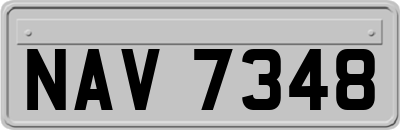 NAV 7348